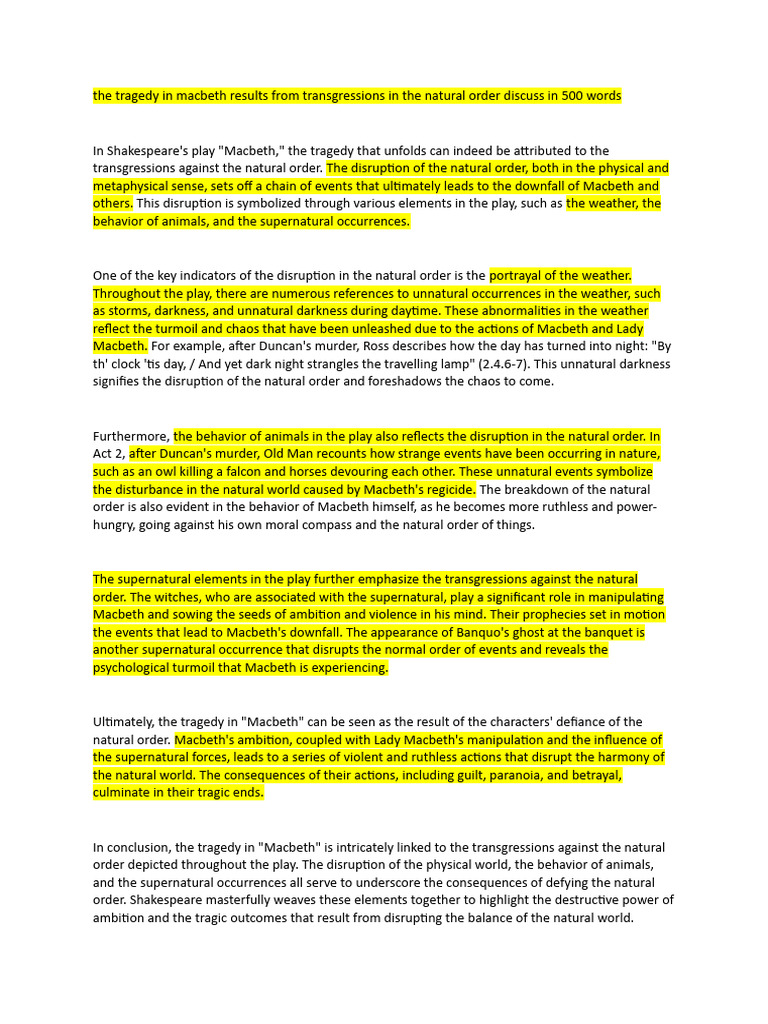 the tragedy in macbeth results from transgressions in the natural order discuss in 500 words

In Shakespeare's play "Macbeth," the tragedy that unfolds can indeed be attributed to the transgressions against the natural order. The disruption of the natural order, both in the physical and metaphysical sense, sets off a chain of events that ultimately leads to the downfall of Macbeth and others. This disruption is symbolized through various elements in the play, such as the weather, the behavior of animals, and the supernatural occurrences.

One of the key indicators of the disruption in the natural order is the portrayal of the weather. Throughout the play, there are numerous references to unnatural occurrences in the weather, such as storms, darkness, and unnatural darkness during daytime. These abnormalities in the weather reflect the turmoil and chaos that have been unleashed due to the actions of Macbeth and Lady Macbeth. For example, after Duncan's murder, Ross describes how the day has turned into night: "By th' clock 'tis day, / And yet dark night strangles the travelling lamp" (2.4.6-7). This unnatural darkness signifies the disruption of the natural order and foreshadows the chaos to come.

Furthermore, the behavior of animals in the play also reflects the disruption in the natural order. In Act 2, after Duncan's murder, Old Man recounts how strange events have been occurring in nature, such as an owl killing a falcon and horses devouring each other. These unnatural events symbolize the disturbance in the natural world caused by Macbeth's regicide. The breakdown of the natural order is also evident in the behavior of Macbeth himself, as he becomes more ruthless and power-hungry, going against his own moral compass and the natural order of things.

The supernatural elements in the play further emphasize the transgressions against the natural order. The witches, who are associated with the supernatural, play a significant role in manipulating Macbeth and sowing the seeds of ambition and violence in his mind. Their prophecies set in motion the events that lead to Macbeth's downfall. The appearance of Banquo's ghost at the banquet is another supernatural occurrence that disrupts the normal order of events and reveals the psychological turmoil that Macbeth is experiencing.

Ultimately, the tragedy in "Macbeth" can be seen as the result of the characters' defiance of the natural order. Macbeth's ambition, coupled with Lady Macbeth's manipulation and the influence of the supernatural forces, leads to a series of violent and ruthless actions that disrupt the harmony of the natural world. The consequences of their actions, including guilt, paranoia, and betrayal, culminate in their tragic ends.

In conclusion, the tragedy in "Macbeth" is intricately linked to the transgressions against the natural order depicted throughout the play. The disruption of the physical world, the behavior of animals, and the supernatural occurrences all serve to underscore the consequences of defying the natural order. Shakespeare masterfully weaves these elements together to highlight the destructive power of ambition and the tragic outcomes that result from disrupting the balance of the natural world.